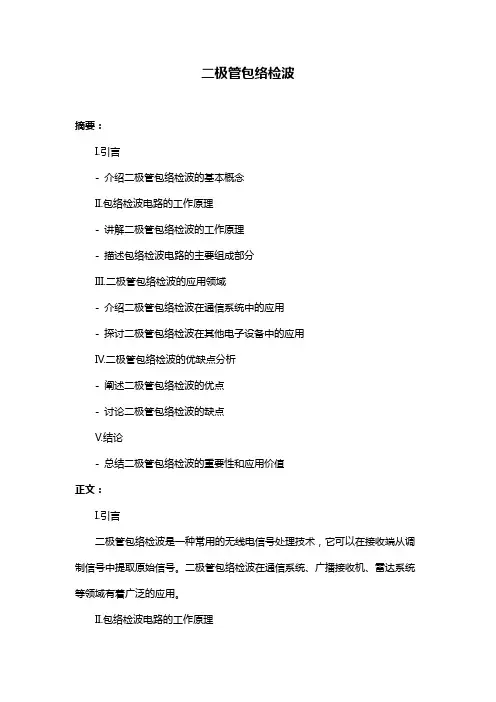 二极管包络检波

摘要：

I.引言

- 介绍二极管包络检波的基本概念

II.包络检波电路的工作原理

- 讲解二极管包络检波的工作原理

- 描述包络检波电路的主要组成部分

III.二极管包络检波的应用领域

- 介绍二极管包络检波在通信系统中的应用

- 探讨二极管包络检波在其他电子设备中的应用

IV.二极管包络检波的优缺点分析

- 阐述二极管包络检波的优点

- 讨论二极管包络检波的缺点

V.结论

- 总结二极管包络检波的重要性和应用价值

正文：

I.引言

二极管包络检波是一种常用的无线电信号处理技术，它可以在接收端从调制信号中提取原始信号。二极管包络检波在通信系统、广播接收机、雷达系统等领域有着广泛的应用。

II.包络检波电路的工作原理